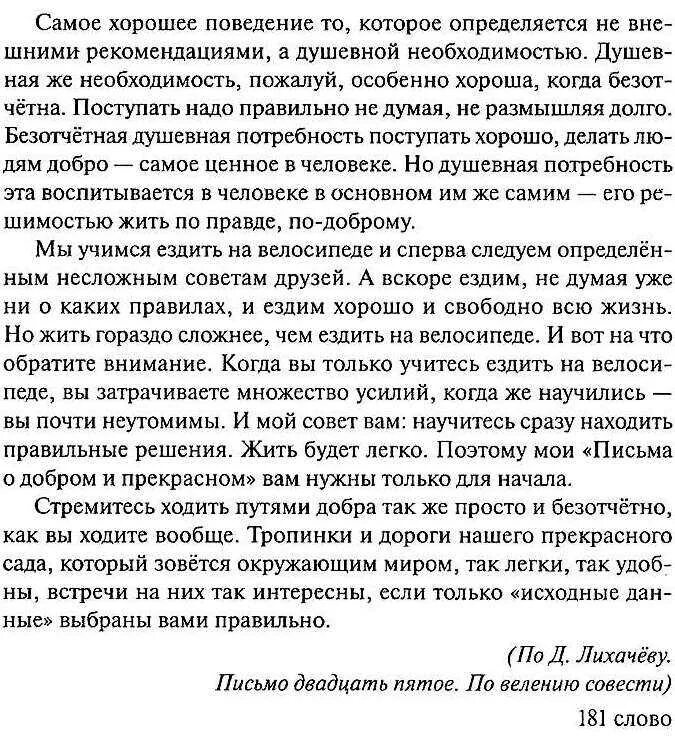 Самое хорошее поведение то, которое определяется не внешними рекомендациями, а душевной необходимостью. Душевная же необходимость, пожалуй, особенно хороша, когда безотчётна. Поступать надо правильно не думая, не размышляя долго. Безотчётная душевная потребность поступать хорошо, делать людям добро — самое ценное в человеке. Но душевная потребность эта воспитывается в человеке в основном им же самим — его решимостью жить по правде, по-доброму.

Мы учимся ездить на велосипеде и сперва следуем определённым несложным советам друзей. А вскоре ездим, не думая уже ни о каких правилах, и ездим хорошо и свободно всю жизнь. Но жить гораздо сложнее, чем ездить на велосипеде. И вот на что обратите внимание. Когда вы только учитесь ездить на велосипеде, вы затрачиваете множество усилий, когда же научились — вы почти неутомимы. И мой совет вам: научитесь сразу находить правильные решения. Жить будет легко. Поэтому мои «Письма о добром и прекрасном» вам нужны только для начала.

Стремитесь ходить путями добра так же просто и безотчётно, как вы ходите вообще. Тропинки и дороги нашего прекрасного сада, который зовётся окружающим миром, так легки, так удобны, встречи на них так интересны, если только «исходные данные» выбраны вами правильно.

(По Д. Лихачёву. Письмо двадцать пятое. По велению совести)

181 слово